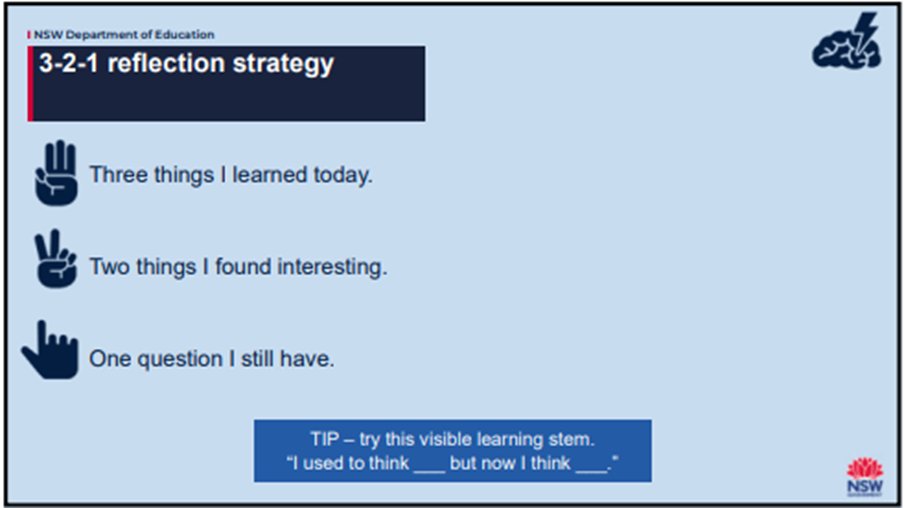 NSW Department of Education

3-2-1 reflection strategy

Three things I learned today.

Two things I found interesting.

One question I still have.

TIP – try this visible learning stem.
"I used to think ___ but now I think ___."

NSW